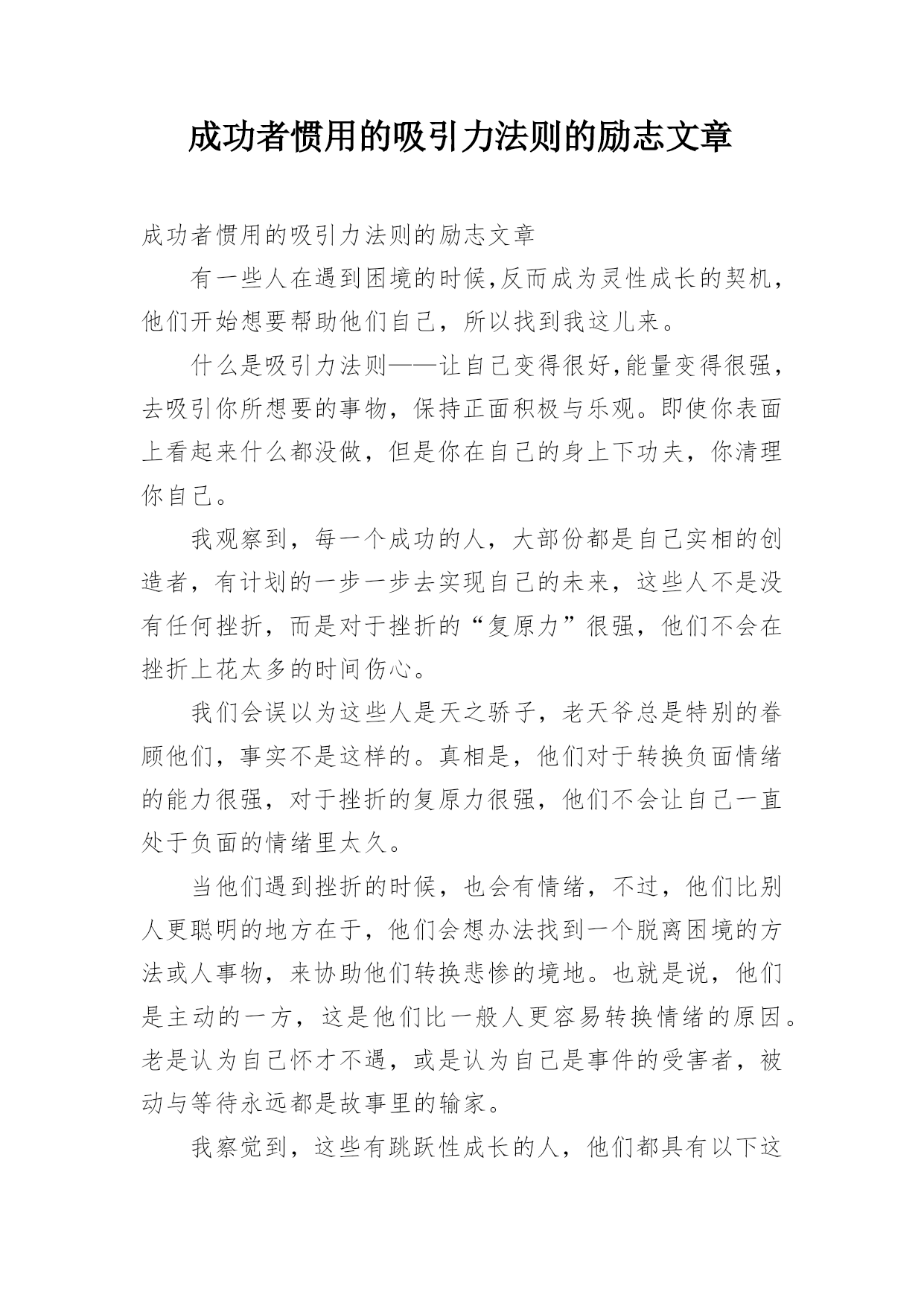 成功者惯用的吸引力法则的励志文章

成功者惯用的吸引力法则的励志文章

有一些人在遇到困境的时候,反而成为灵性成长的契机，他们开始想要帮助他们自己，所以找到我这儿来。

什么是吸引力法则——让自己变得很好,能量变得很强，去吸引你所想要的事物，保持正面积极与乐观。即使你表面上看起来什么都没做，但是你在自己的身上下功夫，你清理你自己。

我观察到，每一个成功的人，大部份都是自己实相的创造者，有计划的一步一步去实现自己的未来，这些人不是没有任何挫折，而是对于挫折的“复原力”很强，他们不会在挫折上花太多的时间伤心。

我们会误以为这些人是天之骄子，老天爷总是特别的眷顾他们，事实不是这样的。真相是，他们对于转换负面情绪的能力很强，对于挫折的复原力很强，他们不会让自己一直处于负面的情绪里太久。

当他们遇到挫折的时候，也会有情绪，不过，他们比别人更聪明的地方在于，他们会想办法找到一个脱离困境的方法或人事物，来协助他们转换悲惨的境地。也就是说，他们是主动的一方，这是他们比一般人更容易转换情绪的原因。老是认为自己怀才不遇，或是认为自己是事件的受害者，被动与等待永远都是故事里的输家。

我察觉到，这些有跳跃性成长的人，他们都具有以下这